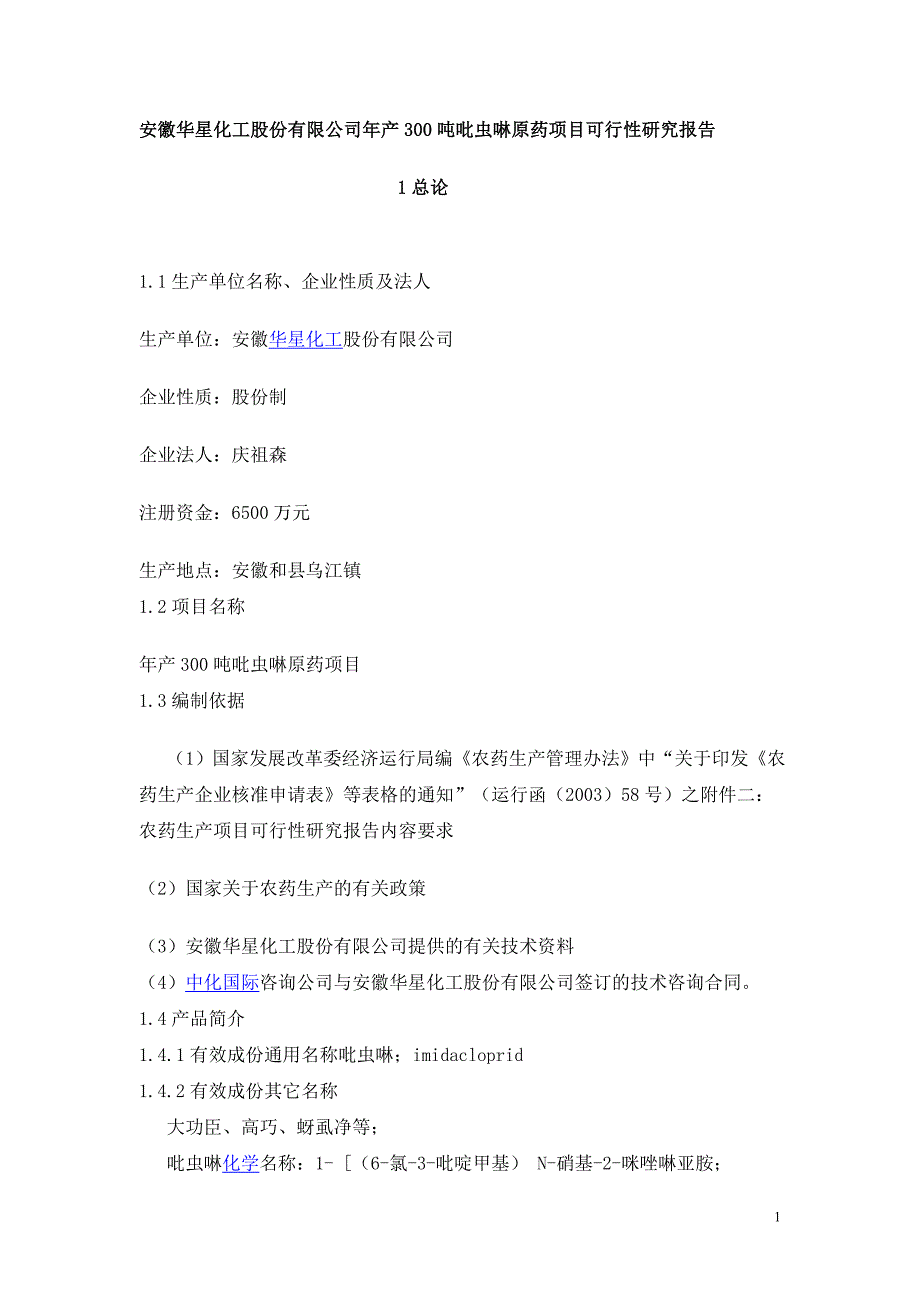 安徽华星化工股份有限公司年产 300 吨吡虫啉原药项目可行性研究报告

1 总论

1.1 生产单位名称、企业性质及法人

生产单位：安徽华星化工股份有限公司

企业性质：股份制

企业法人：庆祖森

注册资金：6500 万元

生产地点：安徽和县乌江镇

1.2 项目名称

年产 300 吨吡虫啉原药项目

1.3 编制依据

（1）国家发展改革委经济运行局编《农药生产管理办法》中“关于印发《农药生产企业核准申请表》等表格的通知”（运行函（2003）58 号）之附件二：农药生产项目可行性研究报告内容要求

（2）国家关于农药生产的有关政策

（3）安徽华星化工股份有限公司提供的有关技术资料

（4）中化国际咨询公司与安徽华星化工股份有限公司签订的技术咨询合同。

1.4 产品简介

1.4.1 有效成份通用名称吡虫啉；imidacloprid

1.4.2 有效成份其它名称

大功臣、高巧、蚜虱净等；

吡虫啉化学名称：1-［（6-氯-3-吡啶甲基） N-硝基-2-咪唑啉亚胺；

1